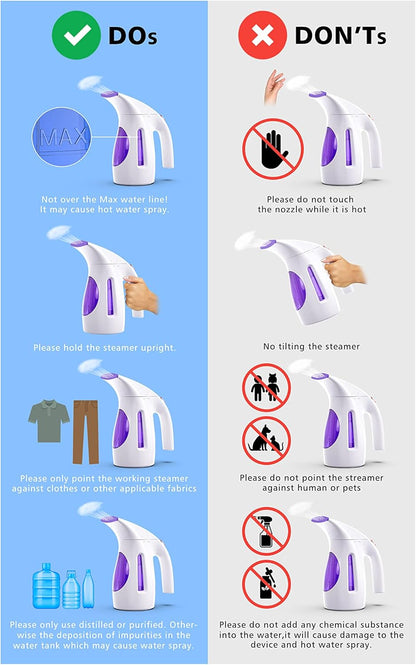 DOs

MAX

Not over the Max water line! It may cause hot water spray.

Please hold the steamer upright.

Please only point the working steamer against clothes or other applicable fabrics

Please only use distilled or purified. Otherwise the deposition of impurities in the water tank which may cause water spray.

DON'Ts

Please do not touch the nozzle while it is hot

No tilting the steamer

Please do not point the streamer against human or pets

Please do not add any chemical substance into the water,it will cause damage to the device and hot water spray.